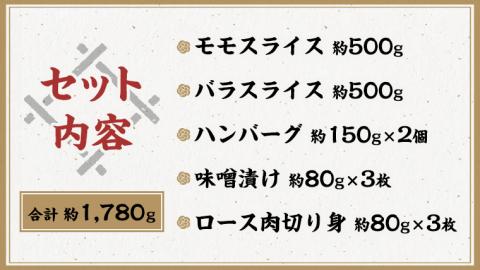 セット内容

合計 約1,780g

モモスライス 約500g

バラスライス 約500g

ハンバーグ 約150g×2個

味噌漬け 約80g×3枚

ロース肉切り身 約80g×3枚